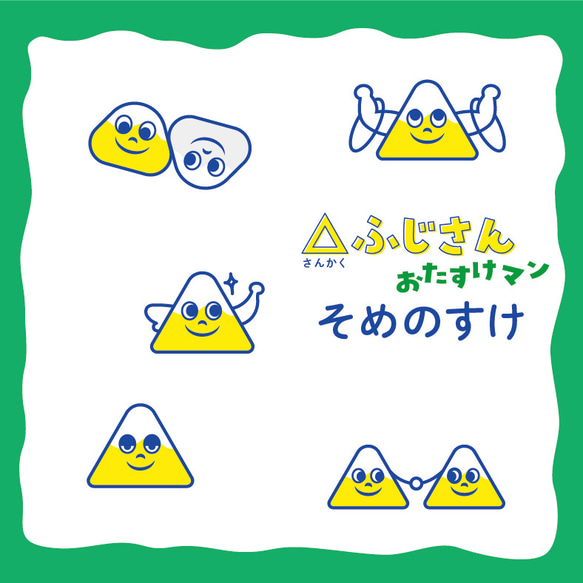 △ふじさん
さんかく
おたすけマン
そめのすけ